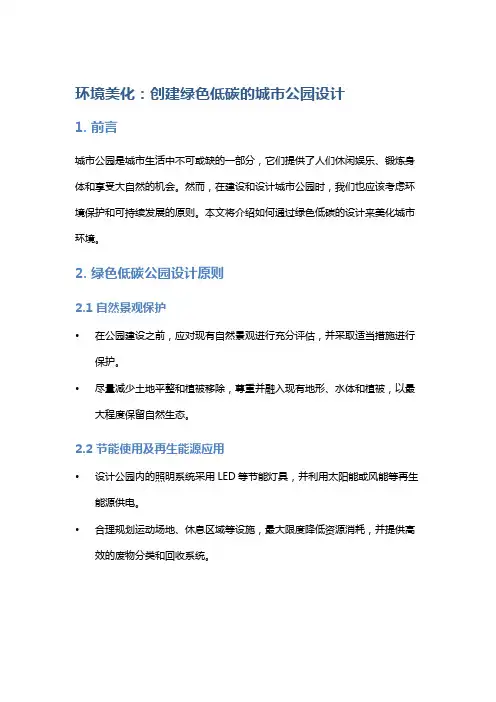 环境美化：创建绿色低碳的城市公园设计

1. 前言

城市公园是城市生活中不可或缺的一部分，它们提供了人们休闲娱乐、锻炼身体和享受大自然的机会。然而，在建设和设计城市公园时，我们也应该考虑环境保护和可持续发展的原则。本文将介绍如何通过绿色低碳的设计来美化城市环境。

2. 绿色低碳公园设计原则

2.1 自然景观保护

• 在公园建设之前，应对现有自然景观进行充分评估，并采取适当措施进行保护。

• 尽量减少土地平整和植被移除，尊重并融入现有地形、水体和植被，以最大程度保留自然生态。

2.2 节能使用及再生能源应用

• 设计公园内的照明系统采用 LED 等节能灯具，并利用太阳能或风能等再生能源供电。

• 合理规划运动场地、休息区域等设施，最大限度降低资源消耗，并提供高效的废物分类和回收系统。